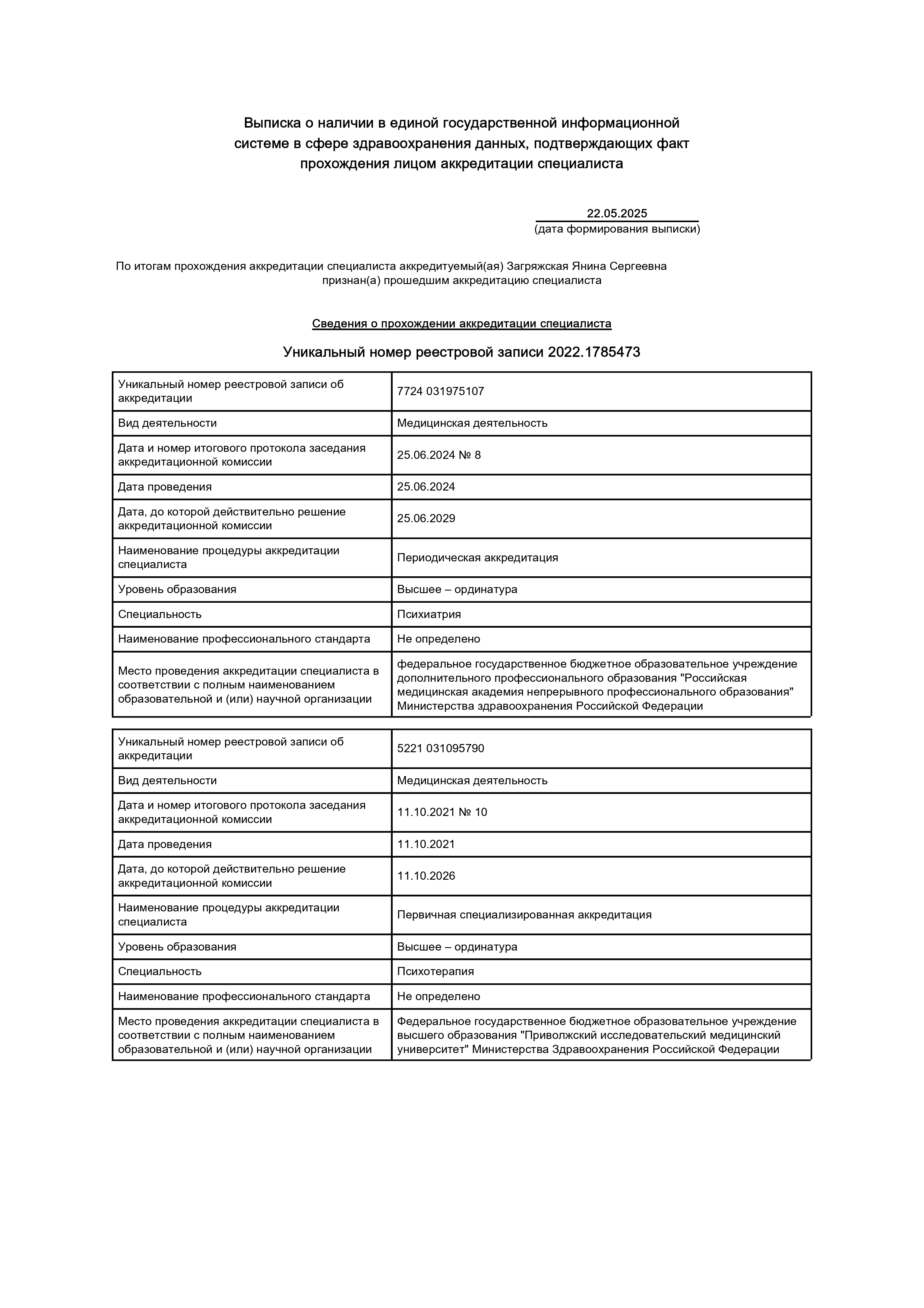 Выписка о наличии в единой государственной информационной системе в сфере здравоохранения данных, подтверждающих факт прохождения лицом аккредитации специалиста

22.05.2025
(дата формирования выписки)

По итогам прохождения аккредитации специалиста аккредитуемый(ая) Загряжская Янина Сергеевна признан(а) прошедшим аккредитацию специалиста

Сведения о прохождении аккредитации специалиста

Уникальный номер реестровой записи 2022.1785473

| | |
|---|---|
| Уникальный номер реестровой записи об аккредитации | 7724 031975107 |
| Вид деятельности | Медицинская деятельность |
| Дата и номер итогового протокола заседания аккредитационной комиссии | 25.06.2024 № 8 |
| Дата проведения | 25.06.2024 |
| Дата, до которой действительно решение аккредитационной комиссии | 25.06.2029 |
| Наименование процедуры аккредитации специалиста | Периодическая аккредитация |
| Уровень образования | Высшее – ординатура |
| Специальность | Психиатрия |
| Наименование профессионального стандарта | Не определено |
| Место проведения аккредитации специалиста в соответствии с полным наименованием образовательной и (или) научной организации | федеральное государственное бюджетное образовательное учреждение дополнительного профессионального образования "Российская медицинская академия непрерывного профессионального образования" Министерства здравоохранения Российской Федерации |

| | |
|---|---|
| Уникальный номер реестровой записи об аккредитации | 5221 031095790 |
| Вид деятельности | Медицинская деятельность |
| Дата и номер итогового протокола заседания аккредитационной комиссии | 11.10.2021 № 10 |
| Дата проведения | 11.10.2021 |
| Дата, до которой действительно решение аккредитационной комиссии | 11.10.2026 |
| Наименование процедуры аккредитации специалиста | Первичная специализированная аккредитация |
| Уровень образования | Высшее – ординатура |
| Специальность | Психотерапия |
| Наименование профессионального стандарта | Не определено |
| Место проведения аккредитации специалиста в соответствии с полным наименованием образовательной и (или) научной организации | Федеральное государственное бюджетное образовательное учреждение высшего образования "Приволжский исследовательский медицинский университет" Министерства Здравоохранения Российской Федерации |